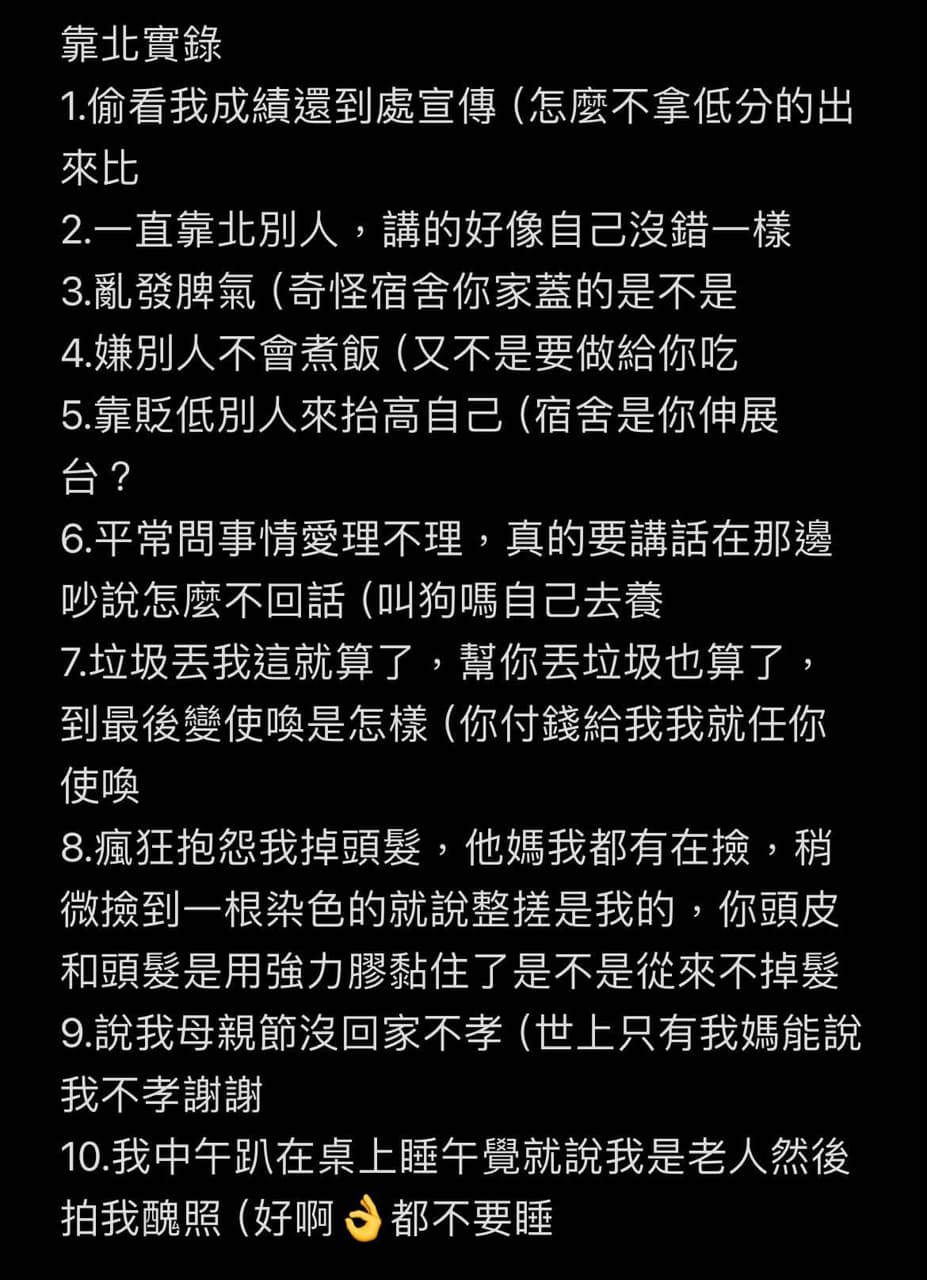 靠北實錄
1.偷看我成績還到處宣傳（怎麼不拿低分的出來比
2.一直靠北別人，講的好像自己沒錯一樣
3.亂發脾氣（奇怪宿舍你家蓋的是不是
4.嫌別人不會煮飯（又不是要做給你吃
5.靠貶低別人來抬高自己（宿舍是你伸展台？
6.平常問事情愛理不理，真的要講話在那邊吵說怎麼不回話（叫狗嗎自己去養
7.垃圾丟我這就算了，幫你丟垃圾也算了，到最後變使喚是怎樣（你付錢給我我就任你使喚
8.瘋狂抱怨我掉頭髮，他媽我都有在撿，稍微撿到一根染色的就說整搓是我的，你頭皮和頭髮是用強力膠黏住了是不是從來不掉髮
9.說我母親節沒回家不孝（世上只有我媽能說我不孝謝謝
10.我中午趴在桌上睡午覺就說我是老人然後拍我醜照（好啊👌都不要睡